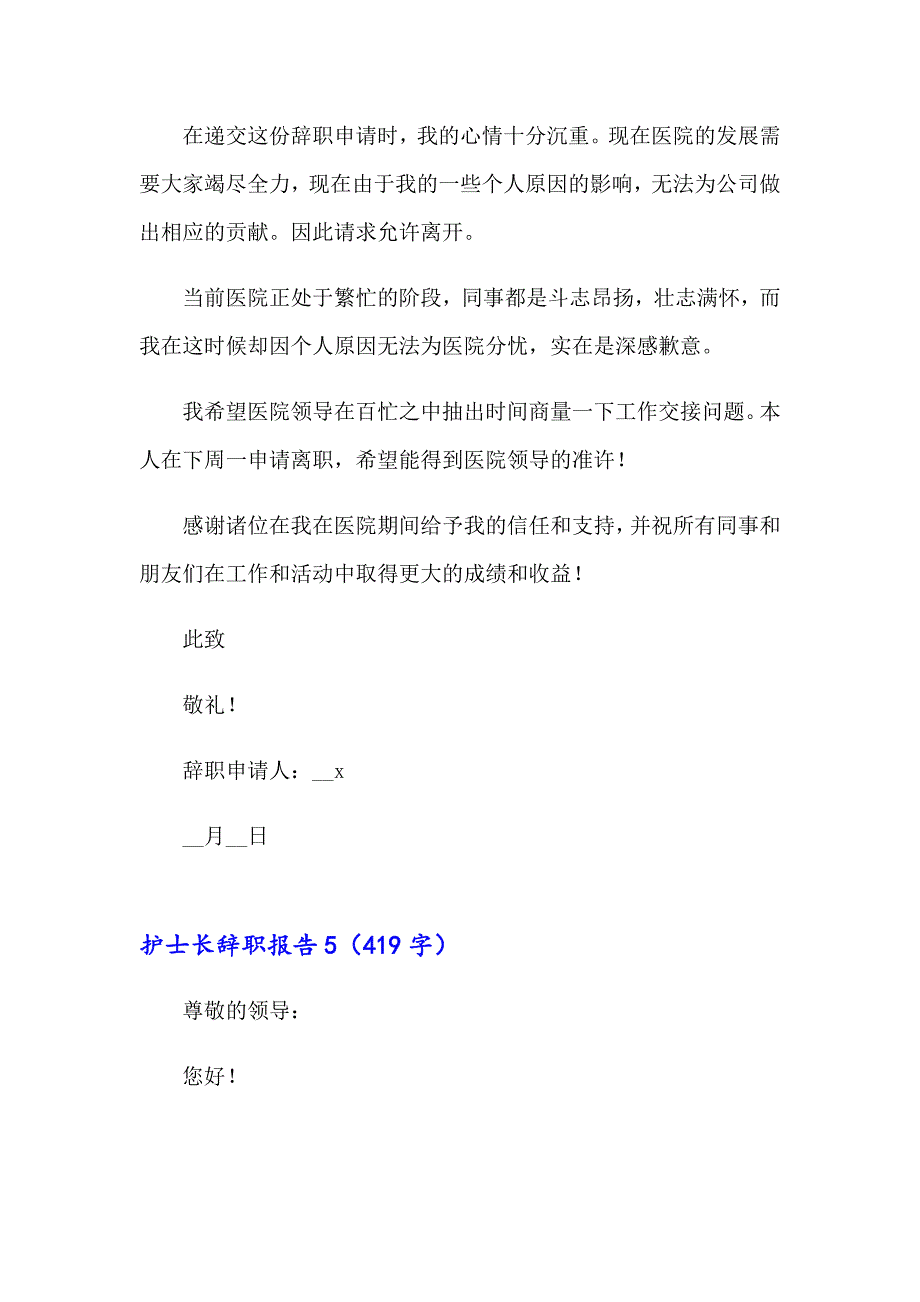 在递交这份辞职申请时，我的心情十分沉重。现在医院的发展需要大家竭尽全力，现在由于我的一些个人原因的影响，无法为公司做出相应的贡献。因此请求允许离开。

当前医院正处于繁忙的阶段，同事都是斗志昂扬，壮志满怀，而我在这时候却因个人原因无法为医院分忧，实在是深感歉意。

我希望医院领导在百忙之中抽出时间商量一下工作交接问题。本人在下周一申请离职，希望能得到医院领导的准许！

感谢诸位在我在医院期间给予我的信任和支持，并祝所有同事和朋友们在工作和活动中取得更大的成绩和收益！

此致

敬礼！

辞职申请人：__x

__月__日

护士长辞职报告5（419字）

尊敬的领导：

您好！